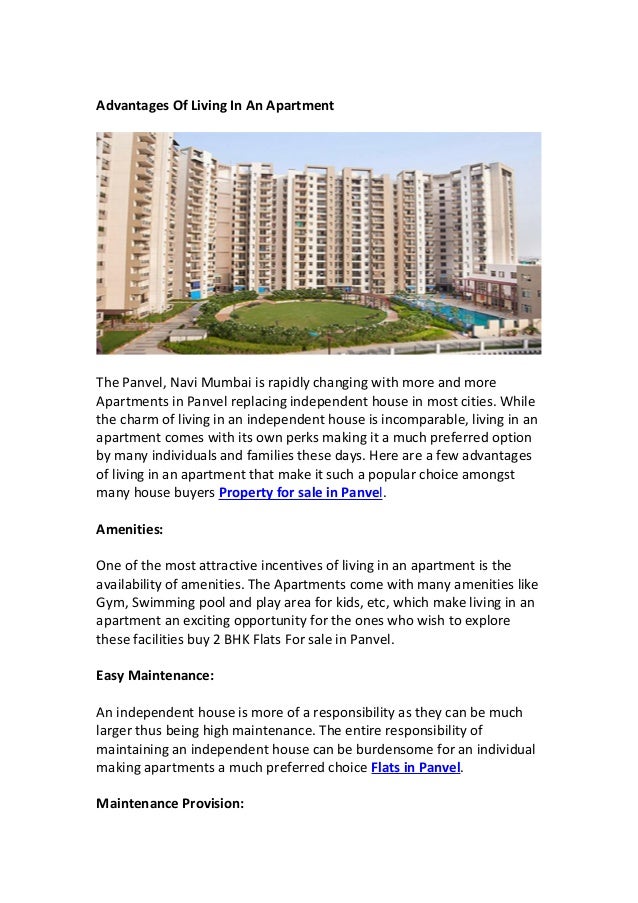 Advantages Of Living In An Apartment

The Panvel, Navi Mumbai is rapidly changing with more and more Apartments in Panvel replacing independent house in most cities. While the charm of living in an independent house is incomparable, living in an apartment comes with its own perks making it a much preferred option by many individuals and families these days. Here are a few advantages of living in an apartment that make it such a popular choice amongst many house buyers Property for sale in Panvel.

Amenities:

One of the most attractive incentives of living in an apartment is the availability of amenities. The Apartments come with many amenities like Gym, Swimming pool and play area for kids, etc, which make living in an apartment an exciting opportunity for the ones who wish to explore these facilities buy 2 BHK Flats For sale in Panvel.

Easy Maintenance:

An independent house is more of a responsibility as they can be much larger thus being high maintenance. The entire responsibility of maintaining an independent house can be burdensome for an individual making apartments a much preferred choice Flats in Panvel.

Maintenance Provision: